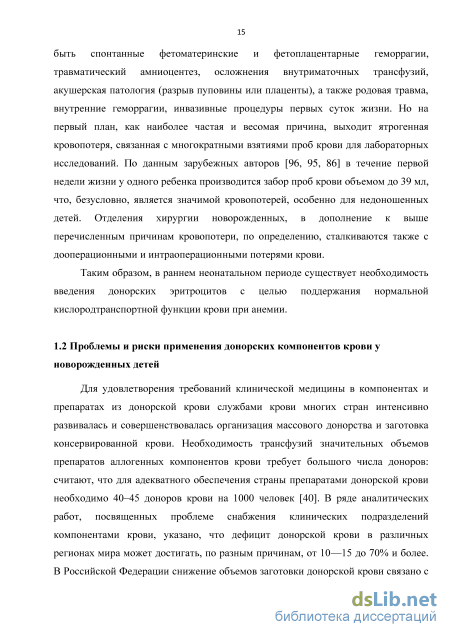 15

быть спонтанные фетоматеринские и фетоплацентарные геморрагии, травматический амниоцентез, осложнения внутриматочных трансфузий, акушерская патология (разрыв пуповины или плаценты), а также родовая травма, внутренние геморрагии, инвазивные процедуры первых суток жизни. Но на первый план, как наиболее частая и весомая причина, выходит ятрогенная кровопотеря, связанная с многократными взятиями проб крови для лабораторных исследований. По данным зарубежных авторов [96, 95, 86] в течение первой недели жизни у одного ребенка производится забор проб крови объемом до 39 мл, что, безусловно, является значимой кровопотерей, особенно для недоношенных детей. Отделения хирургии новорожденных, в дополнение к выше перечисленным причинам кровопотери, по определению, сталкиваются также с дооперационными и интраоперационными потерями крови.

Таким образом, в раннем неонатальном периоде существует необходимость введения донорских эритроцитов с целью поддержания нормальной кислородтранспортной функции крови при анемии.

1.2 Проблемы и риски применения донорских компонентов крови у новорожденных детей

Для удовлетворения требований клинической медицины в компонентах и препаратах из донорской крови службами крови многих стран интенсивно развивалась и совершенствовалась организация массового донорства и заготовка консервированной крови. Необходимость трансфузий значительных объемов препаратов аллогенных компонентов крови требует большого числа доноров: считают, что для адекватного обеспечения страны препаратами донорской крови необходимо 40–45 доноров крови на 1000 человек [40]. В ряде аналитических работ, посвященных проблеме снабжения клинических подразделений компонентами крови, указано, что дефицит донорской крови в различных регионах мира может достигать, по разным причинам, от 10—15 до 70% и более. В Российской Федерации снижение объемов заготовки донорской крови связано с

dsLib.net
библиотека диссертаций